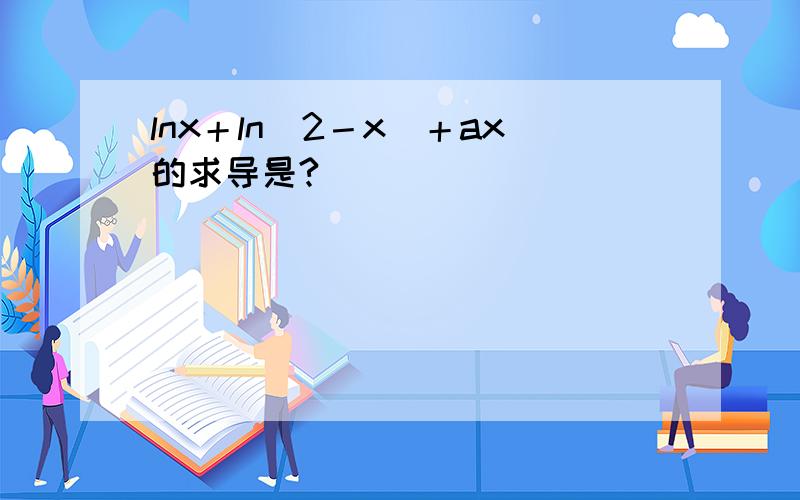 lnx＋ln（2－x）＋ax的求导是？